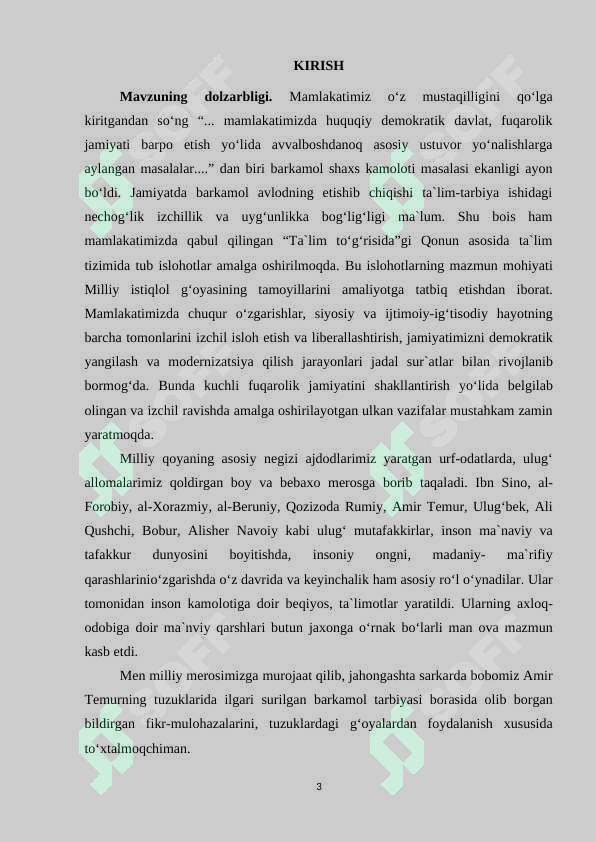 KIRISH

Mavzuning dolzarbligi. Mamlakatimiz o'z mustaqilligini qo'lga kiritgandan so'ng "... mamlakatimizda huquqiy demokratik davlat, fuqarolik jamiyati barpo etish yo'lida avvalboshdanoq asosiy ustuvor yo'nalishlarga aylangan masalalar...." dan biri barkamol shaxs kamoloti masalasi ekanligi ayon bo'ldi. Jamiyatda barkamol avlodning etishib chiqishi ta`lim-tarbiya ishidagi nechog'lik izchillik va uyg'unlikka bog'lig'ligi ma`lum. Shu bois ham mamlakatimizda qabul qilingan "Ta`lim to'g'risida"gi Qonun asosida ta`lim tizimida tub islohotlar amalga oshirilmoqda. Bu islohotlarning mazmun mohiyati Milliy istiqlol g'oyasining tamoyillarini amaliyotga tatbiq etishdan iborat. Mamlakatimizda chuqur o'zgarishlar, siyosiy va ijtimoiy-ig'tisodiy hayotning barcha tomonlarini izchil isloh etish va liberallashtirish, jamiyatimizni demokratik yangilash va modernizatsiya qilish jarayonlari jadal sur`atlar bilan rivojlanib bormog'da. Bunda kuchli fuqarolik jamiyatini shakllantirish yo'lida belgilab olingan va izchil ravishda amalga oshirilayotgan ulkan vazifalar mustahkam zamin yaratmoqda.

Milliy qoyaning asosiy negizi ajdodlarimiz yaratgan urf-odatlarda, ulug' allomalarimiz qoldirgan boy va bebaxo merosga borib taqaladi. Ibn Sino, al-Forobiy, al-Xorazmiy, al-Beruniy, Qozizoda Rumiy, Amir Temur, Ulug'bek, Ali Qushchi, Bobur, Alisher Navoiy kabi ulug' mutafakkirlar, inson ma`naviy va tafakkur dunyosini boyitishda, insoniy ongni, madaniy- ma`rifiy qarashlarinio'zgarishda o'z davrida va keyinchalik ham asosiy ro'l o'ynadilar. Ular tomonidan inson kamolotiga doir beqiyos, ta`limotlar yaratildi. Ularning axloq-odobiga doir ma`nviy qarshlari butun jaxonga o'rnak bo'larli man ova mazmun kasb etdi.

Men milliy merosimizga murojaat qilib, jahongashta sarkarda bobomiz Amir Temurning tuzuklarida ilgari surilgan barkamol tarbiyasi borasida olib borgan bildirgan fikr-mulohazalarini, tuzuklardagi g'oyalardan foydalanish xususida to'xtalmoqchiman.

3

SOFF